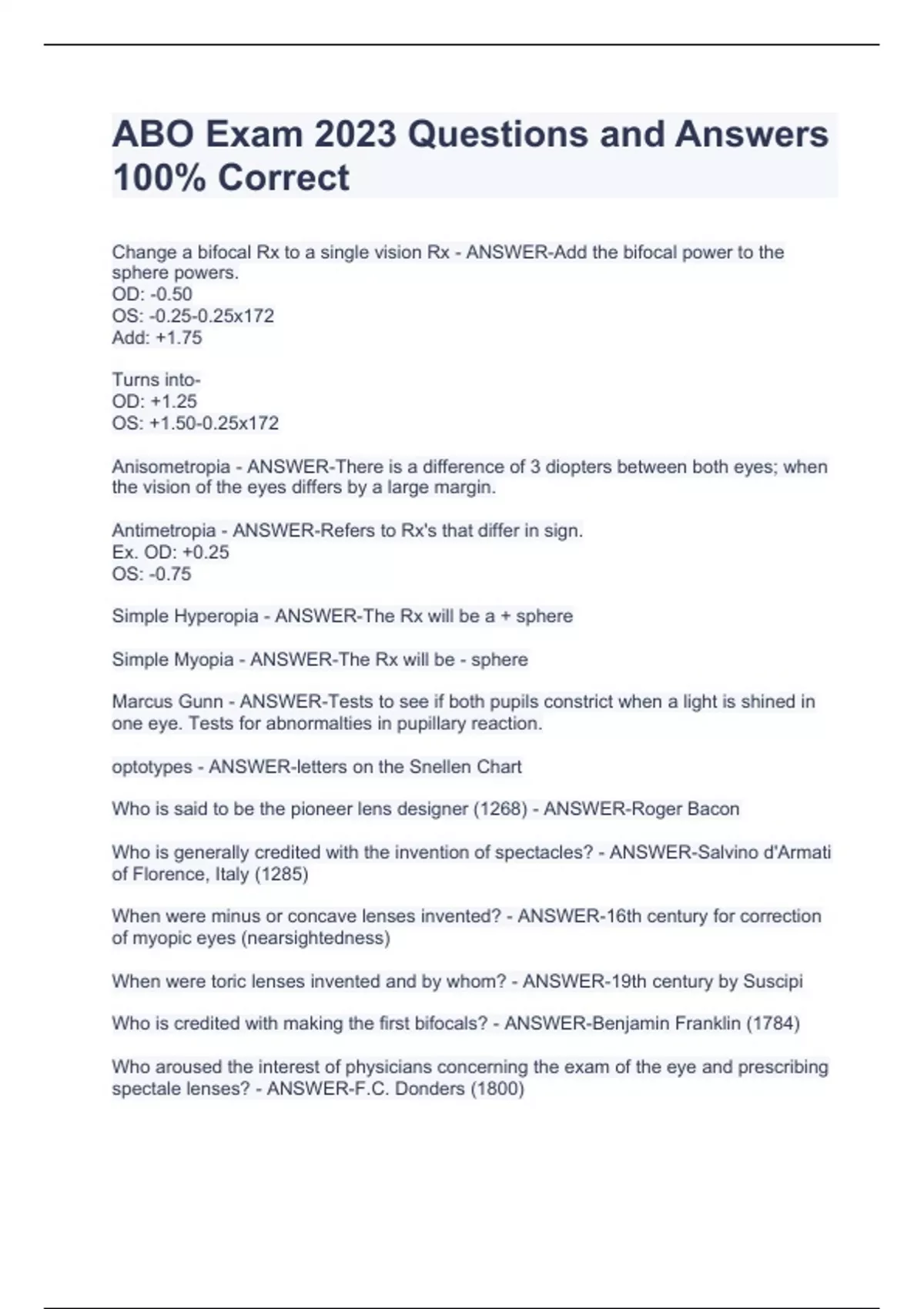 ABO Exam 2023 Questions and Answers 100% Correct

Change a bifocal Rx to a single vision Rx - ANSWER-Add the bifocal power to the sphere powers.
OD: -0.50
OS: -0.25-0.25x172
Add: +1.75

Turns into-
OD: +1.25
OS: +1.50-0.25x172

Anisometropia - ANSWER-There is a difference of 3 diopters between both eyes; when the vision of the eyes differs by a large margin.

Antimetropia - ANSWER-Refers to Rx's that differ in sign.
Ex. OD: +0.25
OS: -0.75

Simple Hyperopia - ANSWER-The Rx will be a + sphere

Simple Myopia - ANSWER-The Rx will be - sphere

Marcus Gunn - ANSWER-Tests to see if both pupils constrict when a light is shined in one eye. Tests for abnormalties in pupillary reaction.

optotypes - ANSWER-letters on the Snellen Chart

Who is said to be the pioneer lens designer (1268) - ANSWER-Roger Bacon

Who is generally credited with the invention of spectacles? - ANSWER-Salvino d'Armati of Florence, Italy (1285)

When were minus or concave lenses invented? - ANSWER-16th century for correction of myopic eyes (nearsightedness)

When were toric lenses invented and by whom? - ANSWER-19th century by Suscipi

Who is credited with making the first bifocals? - ANSWER-Benjamin Franklin (1784)

Who aroused the interest of physicians concerning the exam of the eye and prescribing spectale lenses? - ANSWER-F.C. Donders (1800)